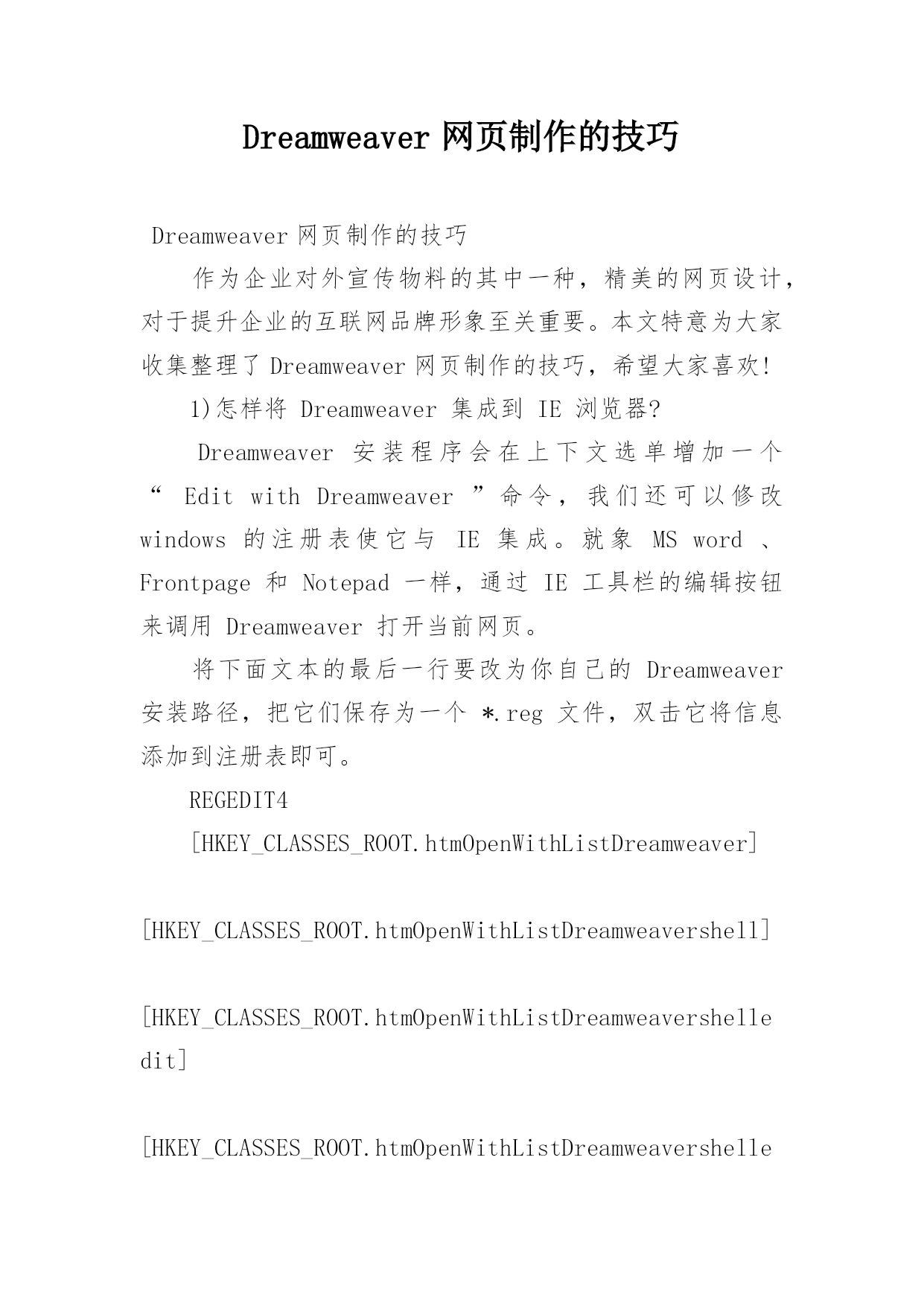 Dreamweaver 网页制作的技巧

Dreamweaver 网页制作的技巧

作为企业对外宣传物料的其中一种，精美的网页设计，对于提升企业的互联网品牌形象至关重要。本文特意为大家收集整理了 Dreamweaver 网页制作的技巧，希望大家喜欢!

1)怎样将 Dreamweaver 集成到 IE 浏览器?

Dreamweaver 安装程序会在上下文选单增加一个“ Edit with Dreamweaver ”命令，我们还可以修改 windows 的注册表使它与 IE 集成。就象 MS word 、Frontpage 和 Notepad 一样，通过 IE 工具栏的编辑按钮来调用 Dreamweaver 打开当前网页。

将下面文本的最后一行要改为你自己的 Dreamweaver 安装路径，把它们保存为一个 *.reg 文件，双击它将信息添加到注册表即可。

REGEDIT4

[HKEY_CLASSES_ROOT.htmOpenWithListDreamweaver]

[HKEY_CLASSES_ROOT.htmOpenWithListDreamweavershell]

[HKEY_CLASSES_ROOT.htmOpenWithListDreamweavershelledit]

[HKEY_CLASSES_ROOT.htmOpenWithListDreamweavershelle